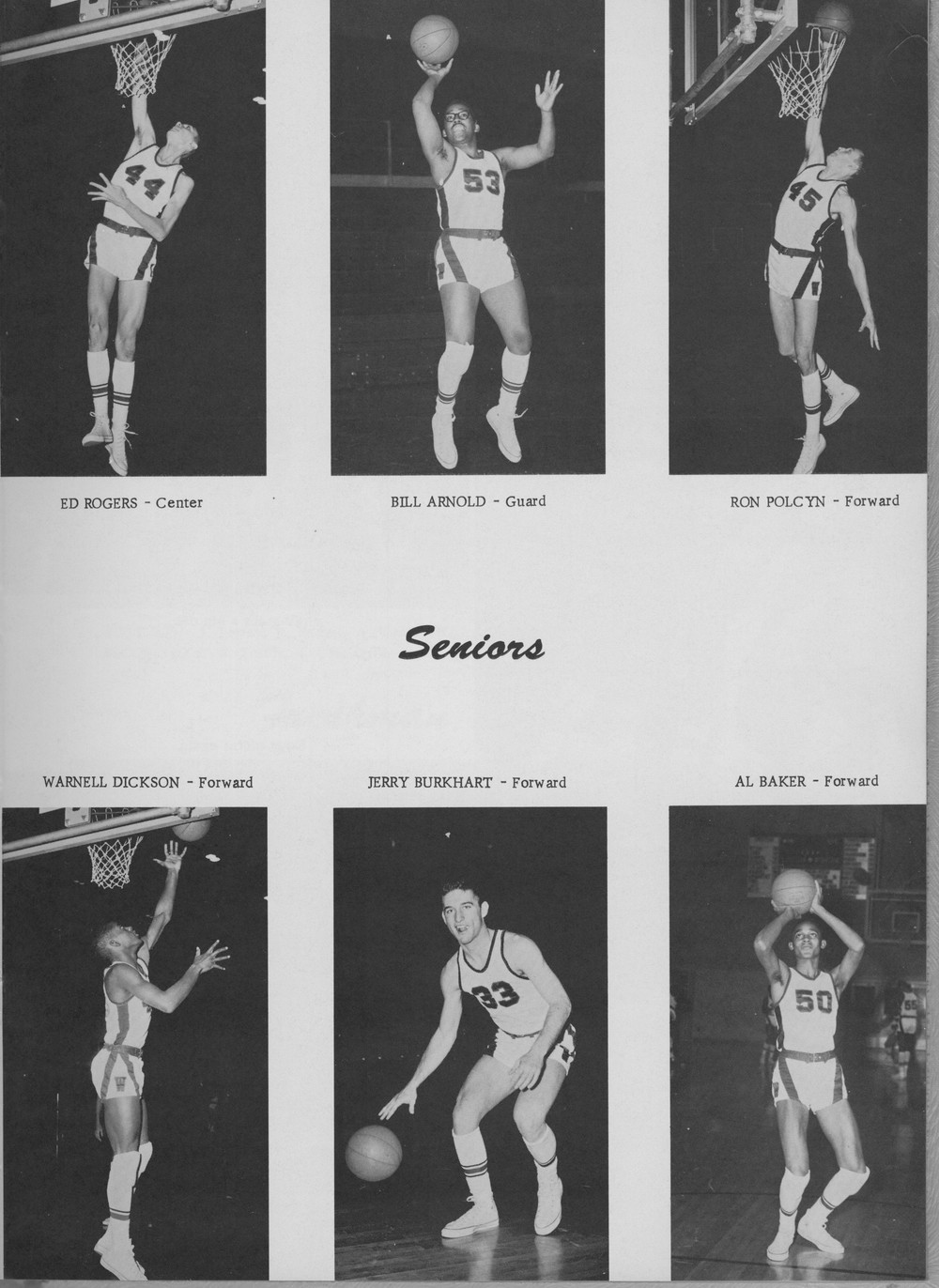 44

53

45

ED ROGERS - Center

BILL ARNOLD - Guard

RON POLCYN - Forward

Seniors

WARNELL DICKSON - Forward

JERRY BURKHART - Forward

AL BAKER - Forward

33

50